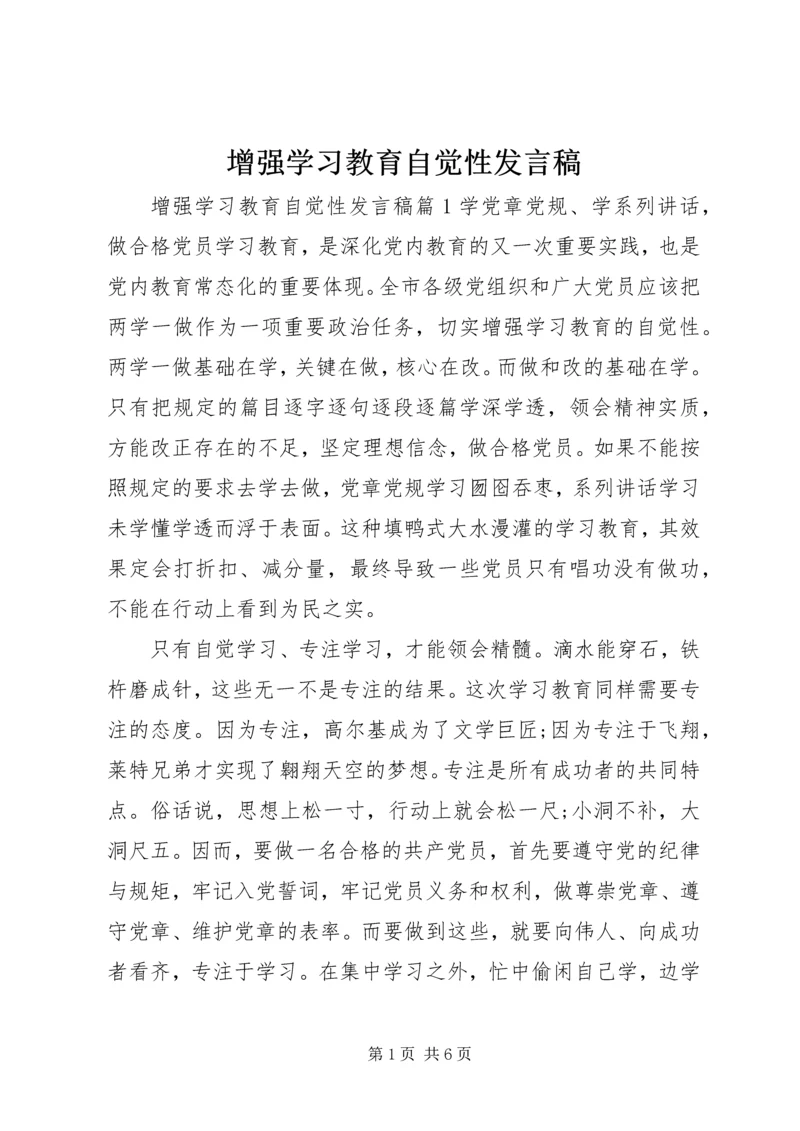 增强学习教育自觉性发言稿

增强学习教育自觉性发言稿篇1学党章党规、学系列讲话，做合格党员学习教育，是深化党内教育的又一次重要实践，也是党内教育常态化的重要体现。全市各级党组织和广大党员应该把两学一做作为一项重要政治任务，切实增强学习教育的自觉性。两学一做基础在学，关键在做，核心在改。而做和改的基础在学。只有把规定的篇目逐字逐句逐段逐篇学深学透，领会精神实质，方能改正存在的不足，坚定理想信念，做合格党员。如果不能按照规定的要求去学去做，党章党规学习囫囵吞枣，系列讲话学习未学懂学透而浮于表面。这种填鸭式大水漫灌的学习教育，其效果定会打折扣、减分量，最终导致一些党员只有唱功没有做功，不能在行动上看到为民之实。

只有自觉学习、专注学习，才能领会精髓。滴水能穿石，铁杵磨成针，这些无一不是专注的结果。这次学习教育同样需要专注的态度。因为专注，高尔基成为了文学巨匠;因为专注于飞翔，莱特兄弟才实现了翱翔天空的梦想。专注是所有成功者的共同特点。俗话说，思想上松一寸，行动上就会松一尺;小洞不补，大洞尺五。因而，要做一名合格的共产党员，首先要遵守党的纪律与规矩，牢记入党誓词，牢记党员义务和权利，做尊崇党章、遵守党章、维护党章的表率。而要做到这些，就要向伟人、向成功者看齐，专注于学习。在集中学习之外，忙中偷闲自己学，边学

第1页 共6页